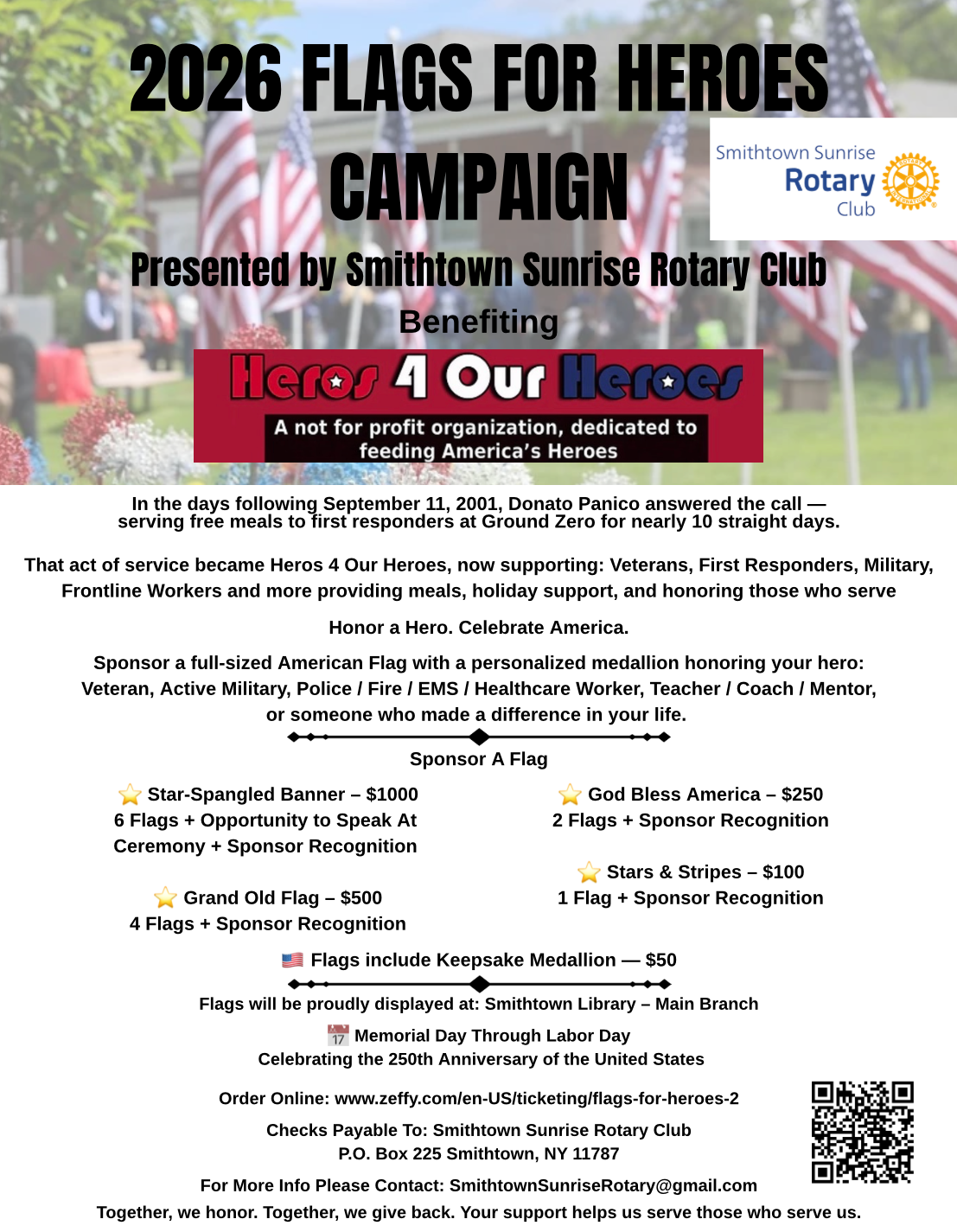 2026 FLAGS FOR HEROES CAMPAIGN

Smithtown Sunrise Rotary Club

Presented by Smithtown Sunrise Rotary Club

Benefiting

Heros 4 Our Heroes

A not for profit organization, dedicated to feeding America's Heroes

In the days following September 11, 2001, Donato Panico answered the call — serving free meals to first responders at Ground Zero for nearly 10 straight days.

That act of service became Heros 4 Our Heroes, now supporting: Veterans, First Responders, Military, Frontline Workers and more providing meals, holiday support, and honoring those who serve

Honor a Hero. Celebrate America.

Sponsor a full-sized American Flag with a personalized medallion honoring your hero: Veteran, Active Military, Police / Fire / EMS / Healthcare Worker, Teacher / Coach / Mentor, or someone who made a difference in your life.

Sponsor A Flag

⭐ Star-Spangled Banner – $1000
6 Flags + Opportunity to Speak At Ceremony + Sponsor Recognition

⭐ Grand Old Flag – $500
4 Flags + Sponsor Recognition

⭐ God Bless America – $250
2 Flags + Sponsor Recognition

⭐ Stars & Stripes – $100
1 Flag + Sponsor Recognition

🇺🇸 Flags include Keepsake Medallion — $50

Flags will be proudly displayed at: Smithtown Library – Main Branch

📅 Memorial Day Through Labor Day
Celebrating the 250th Anniversary of the United States

Order Online: www.zeffy.com/en-US/ticketing/flags-for-heroes-2

Checks Payable To: Smithtown Sunrise Rotary Club
P.O. Box 225 Smithtown, NY 11787

For More Info Please Contact: SmithtownSunriseRotary@gmail.com

Together, we honor. Together, we give back. Your support helps us serve those who serve us.